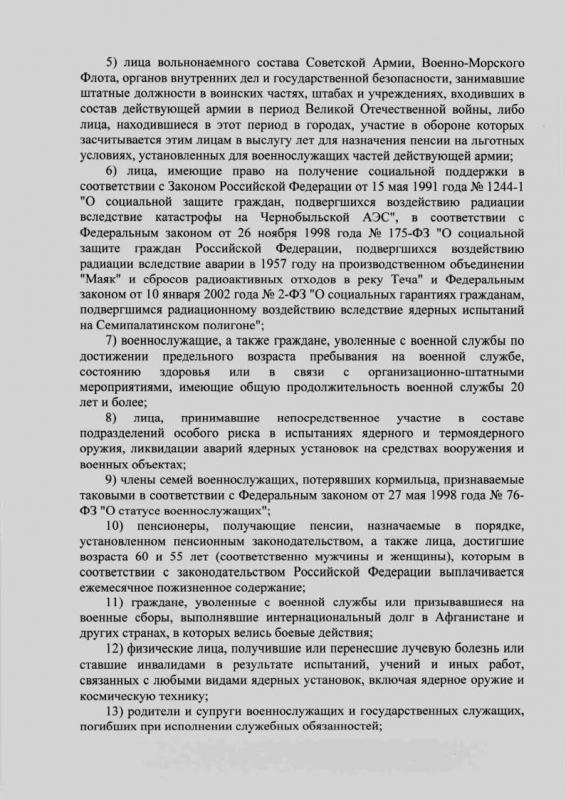 5) лица вольнонаемного состава Советской Армии, Военно-Морского Флота, органов внутренних дел и государственной безопасности, занимавшие штатные должности в воинских частях, штабах и учреждениях, входивших в состав действующей армии в период Великой Отечественной войны, либо лица, находившиеся в этот период в городах, участие в обороне которых засчитывается этим лицам в выслугу лет для назначения пенсии на льготных условиях, установленных для военнослужащих частей действующей армии;

6) лица, имеющие право на получение социальной поддержки в соответствии с Законом Российской Федерации от 15 мая 1991 года № 1244-1 "О социальной защите граждан, подвергшихся воздействию радиации вследствие катастрофы на Чернобыльской АЭС", в соответствии с Федеральным законом от 26 ноября 1998 года № 175-ФЗ "О социальной защите граждан Российской Федерации, подвергшихся воздействию радиации вследствие аварии в 1957 году на производственном объединении "Маяк" и сбросов радиоактивных отходов в реку Теча" и Федеральным законом от 10 января 2002 года № 2-ФЗ "О социальных гарантиях гражданам, подвергшимся радиационному воздействию вследствие ядерных испытаний на Семипалатинском полигоне";

7) военнослужащие, а также граждане, уволенные с военной службы по достижении предельного возраста пребывания на военной службе, состоянию здоровья или в связи с организационно-штатными мероприятиями, имеющие общую продолжительность военной службы 20 лет и более;

8) лица, принимавшие непосредственное участие в составе подразделений особого риска в испытаниях ядерного и термоядерного оружия, ликвидации аварий ядерных установок на средствах вооружения и военных объектах;

9) члены семей военнослужащих, потерявших кормильца, признаваемые таковыми в соответствии с Федеральным законом от 27 мая 1998 года № 76-ФЗ "О статусе военнослужащих";

10) пенсионеры, получающие пенсии, назначаемые в порядке, установленном пенсионным законодательством, а также лица, достигшие возраста 60 и 55 лет (соответственно мужчины и женщины), которым в соответствии с законодательством Российской Федерации выплачивается ежемесячное пожизненное содержание;

11) граждане, уволенные с военной службы или призывавшиеся на военные сборы, выполнявшие интернациональный долг в Афганистане и других странах, в которых велись боевые действия;

12) физические лица, получившие или перенесшие лучевую болезнь или ставшие инвалидами в результате испытаний, учений и иных работ, связанных с любыми видами ядерных установок, включая ядерное оружие и космическую технику;

13) родители и супруги военнослужащих и государственных служащих, погибших при исполнении служебных обязанностей;